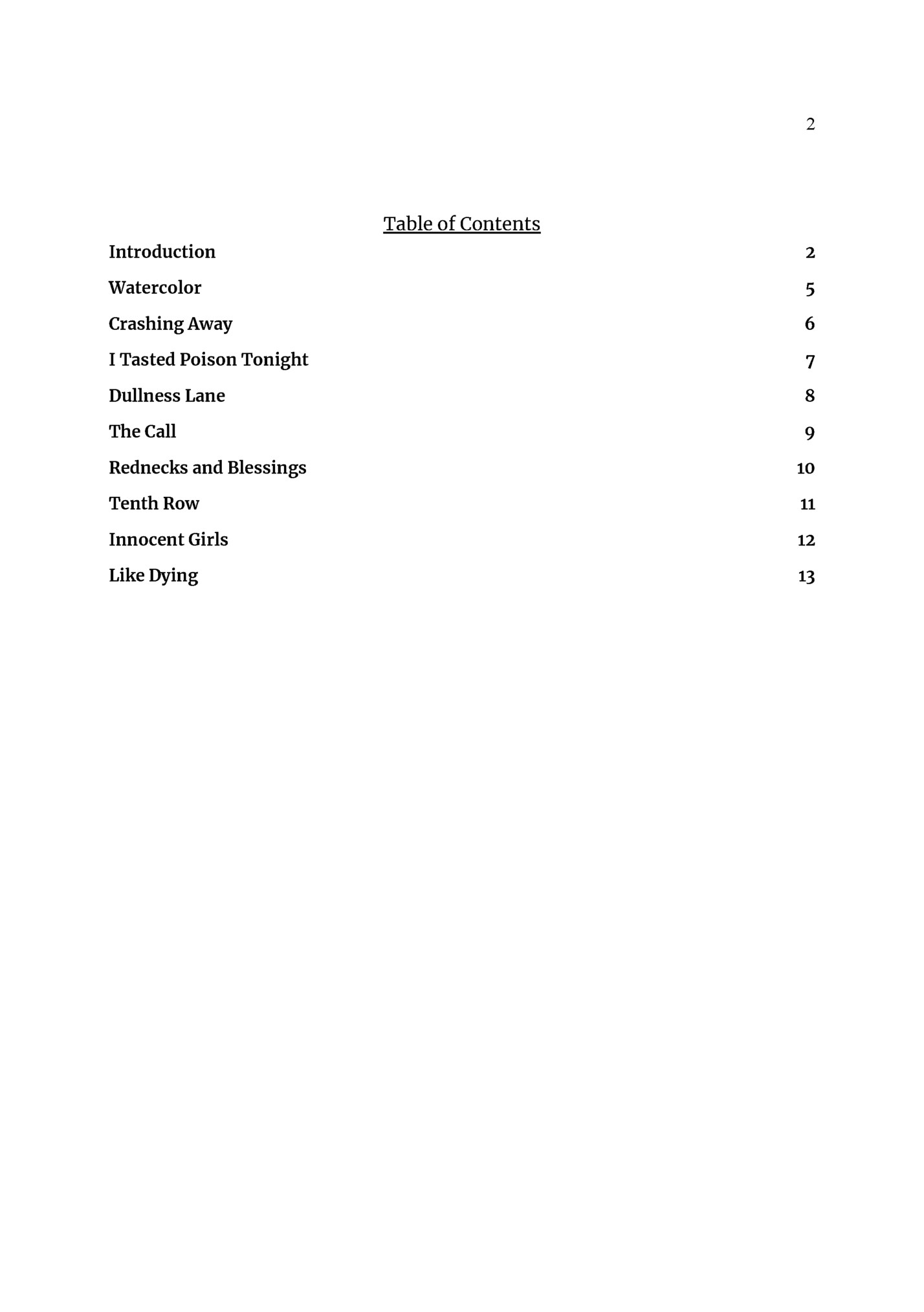 2

Table of Contents

Introduction 2

Watercolor 5

Crashing Away 6

I Tasted Poison Tonight 7

Dullness Lane 8

The Call 9

Rednecks and Blessings 10

Tenth Row 11

Innocent Girls 12

Like Dying 13